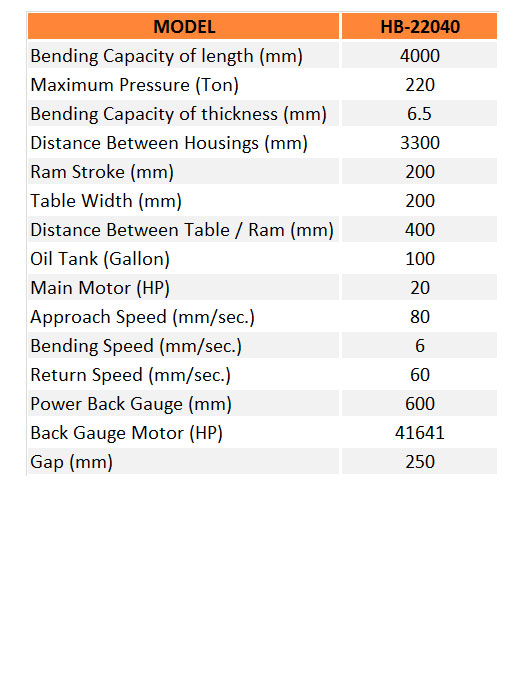 | MODEL | HB-22040 |
|---|---|
| Bending Capacity of length (mm) | 4000 |
| Maximum Pressure (Ton) | 220 |
| Bending Capacity of thickness (mm) | 6.5 |
| Distance Between Housings (mm) | 3300 |
| Ram Stroke (mm) | 200 |
| Table Width (mm) | 200 |
| Distance Between Table / Ram (mm) | 400 |
| Oil Tank (Gallon) | 100 |
| Main Motor (HP) | 20 |
| Approach Speed (mm/sec.) | 80 |
| Bending Speed (mm/sec.) | 6 |
| Return Speed (mm/sec.) | 60 |
| Power Back Gauge (mm) | 600 |
| Back Gauge Motor (HP) | 41641 |
| Gap (mm) | 250 |